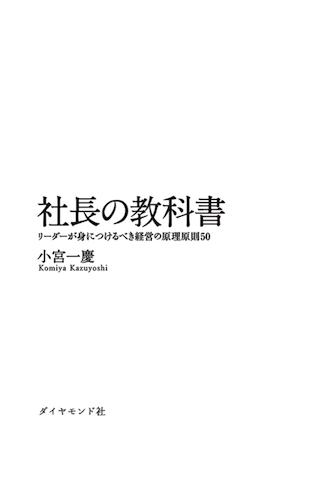 社長の教科書

リーダーが身につけるべき経営の原理原則50

小宮一慶
Komiya Kazuyoshi

ダイヤモンド社